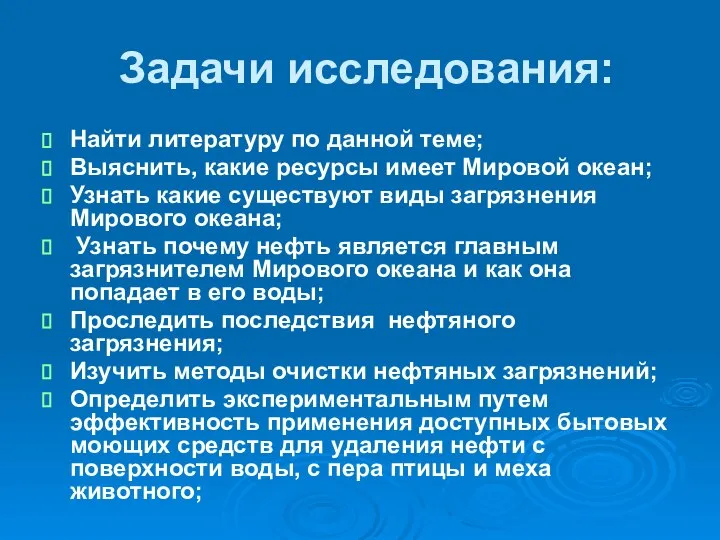 Задачи исследования:

Найти литературу по данной теме;
Выяснить, какие ресурсы имеет Мировой океан;
Узнать какие существуют виды загрязнения Мирового океана;
Узнать почему нефть является главным загрязнителем Мирового океана и как она попадает в его воды;
Проследить последствия нефтяного загрязнения;
Изучить методы очистки нефтяных загрязнений;
Определить экспериментальным путем эффективность применения доступных бытовых моющих средств для удаления нефти с поверхности воды, с пера птицы и меха животного;